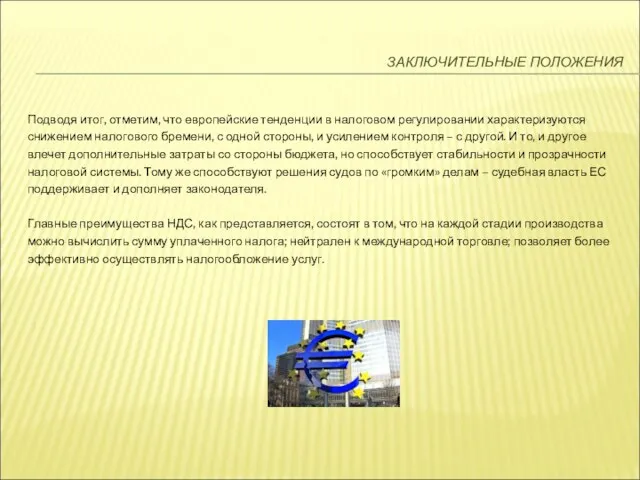 ЗАКЛЮЧИТЕЛЬНЫЕ ПОЛОЖЕНИЯ

Подводя итог, отметим, что европейские тенденции в налоговом регулировании характеризуются снижением налогового бремени, с одной стороны, и усилением контроля – с другой. И то, и другое влечет дополнительные затраты со стороны бюджета, но способствует стабильности и прозрачности налоговой системы. Тому же способствуют решения судов по «громким» делам – судебная власть ЕС поддерживает и дополняет законодателя.

Главные преимущества НДС, как представляется, состоят в том, что на каждой стадии производства можно вычислить сумму уплаченного налога; нейтрален к международной торговле; позволяет более эффективно осуществлять налогообложение услуг.